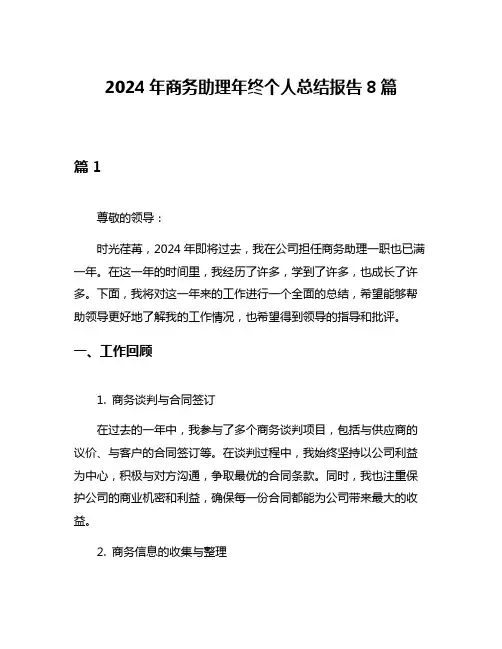 2024 年商务助理年终个人总结报告 8 篇

篇 1

尊敬的领导：

时光荏苒，2024 年即将过去，我在公司担任商务助理一职也已满一年。在这一年的时间里，我经历了许多，学到了许多，也成长了许多。下面，我将对这一年来的工作进行一个全面的总结，希望能够帮助领导更好地了解我的工作情况，也希望得到领导的指导和批评。

一、工作回顾

1. 商务谈判与合同签订

在过去的一年中，我参与了多个商务谈判项目，包括与供应商的议价、与客户的合同签订等。在谈判过程中，我始终坚持以公司利益为中心，积极与对方沟通，争取最优的合同条款。同时，我也注重保护公司的商业机密和利益，确保每一份合同都能为公司带来最大的收益。

2. 商务信息的收集与整理